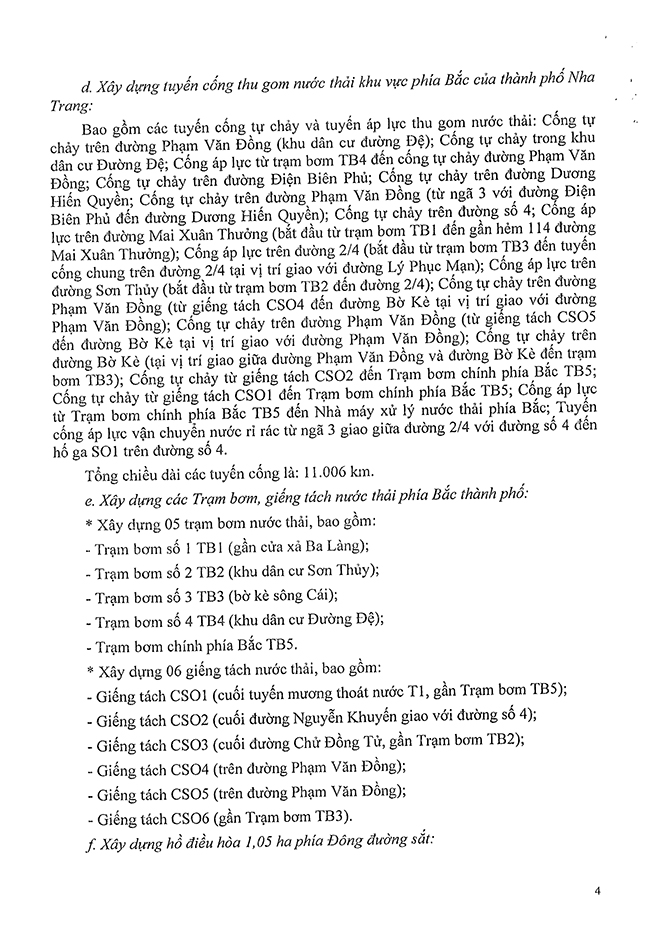 d. Xây dựng tuyến cống thu gom nước thải khu vực phía Bắc của thành phố Nha Trang:

Bao gồm các tuyến cống tự chảy và tuyến áp lực thu gom nước thải: Cống tự chảy trên đường Phạm Văn Đồng (khu dân cư đường Đệ); Cống tự chảy trong khu dân cư Đường Đệ; Cống áp lực từ trạm bơm TB4 đến cống tự chảy đường Phạm Văn Đồng; Cống tự chảy trên đường Điện Biên Phủ; Cống tự chảy trên đường Dương Hiến Quyền; Cống tự chảy trên đường Phạm Văn Đồng (từ ngã 3 với đường Điện Biên Phủ đến đường Dương Hiến Quyền); Cống tự chảy trên đường số 4; Cống áp lực trên đường Mai Xuân Thưởng (bắt đầu từ trạm bơm TB1 đến gần hẻm 114 đường Mai Xuân Thưởng); Cống áp lực trên đường 2/4 (bắt đầu từ trạm bơm TB3 đến tuyến cống chung trên đường 2/4 tại vị trí giao với đường Lý Phục Man); Cống áp lực trên đường Sơn Thủy (bắt đầu từ trạm bơm TB2 đến đường 2/4); Cống tự chảy trên đường Phạm Văn Đồng (từ giếng tách CSO4 đến đường Bờ Kè tại vị trí giao với đường Phạm Văn Đồng); Cống tự chảy trên đường Phạm Văn Đồng (từ giếng tách CSO5 đến đường Bờ Kè tại vị trí giao với đường Phạm Văn Đồng); Cống tự chảy trên đường Bờ Kè (tại vị trí giao giữa đường Phạm Văn Đồng và đường Bờ Kè đến trạm bơm TB3); Cống tự chảy từ giếng tách CSO2 đến Trạm bơm chính phía Bắc TB5; Cống tự chảy từ giếng tách CSO1 đến Trạm bơm chính phía Bắc TB5; Cống áp lực từ Trạm bơm chính phía Bắc TB5 đến Nhà máy xử lý nước thải phía Bắc; Tuyến cống áp lực vận chuyển nước rỉ rác từ ngã 3 giao giữa đường 2/4 với đường số 4 đến hố ga SO1 trên đường số 4.

Tổng chiều dài các tuyến cống là: 11.006 km.

e. Xây dựng các Trạm bơm, giếng tách nước thải phía Bắc thành phố:

* Xây dựng 05 trạm bơm nước thải, bao gồm:

- Trạm bơm số 1 TB1 (gần cửa xả Ba Làng);

- Trạm bơm số 2 TB2 (khu dân cư Sơn Thủy);

- Trạm bơm số 3 TB3 (bờ kè sông Cái);

- Trạm bơm số 4 TB4 (khu dân cư Đường Đệ);

- Trạm bơm chính phía Bắc TB5.

* Xây dựng 06 giếng tách nước thải, bao gồm:

- Giếng tách CSO1 (cuối tuyến mương thoát nước T1, gần Trạm bơm TB5);

- Giếng tách CSO2 (cuối đường Nguyễn Khuyến giao với đường số 4);

- Giếng tách CSO3 (cuối đường Chử Đồng Tử, gần Trạm bơm TB2);

- Giếng tách CSO4 (trên đường Phạm Văn Đồng);

- Giếng tách CSO5 (trên đường Phạm Văn Đồng);

- Giếng tách CSO6 (gần Trạm bơm TB3).

f. Xây dựng hồ điều hòa 1,05 ha phía Đông đường sắt:

4